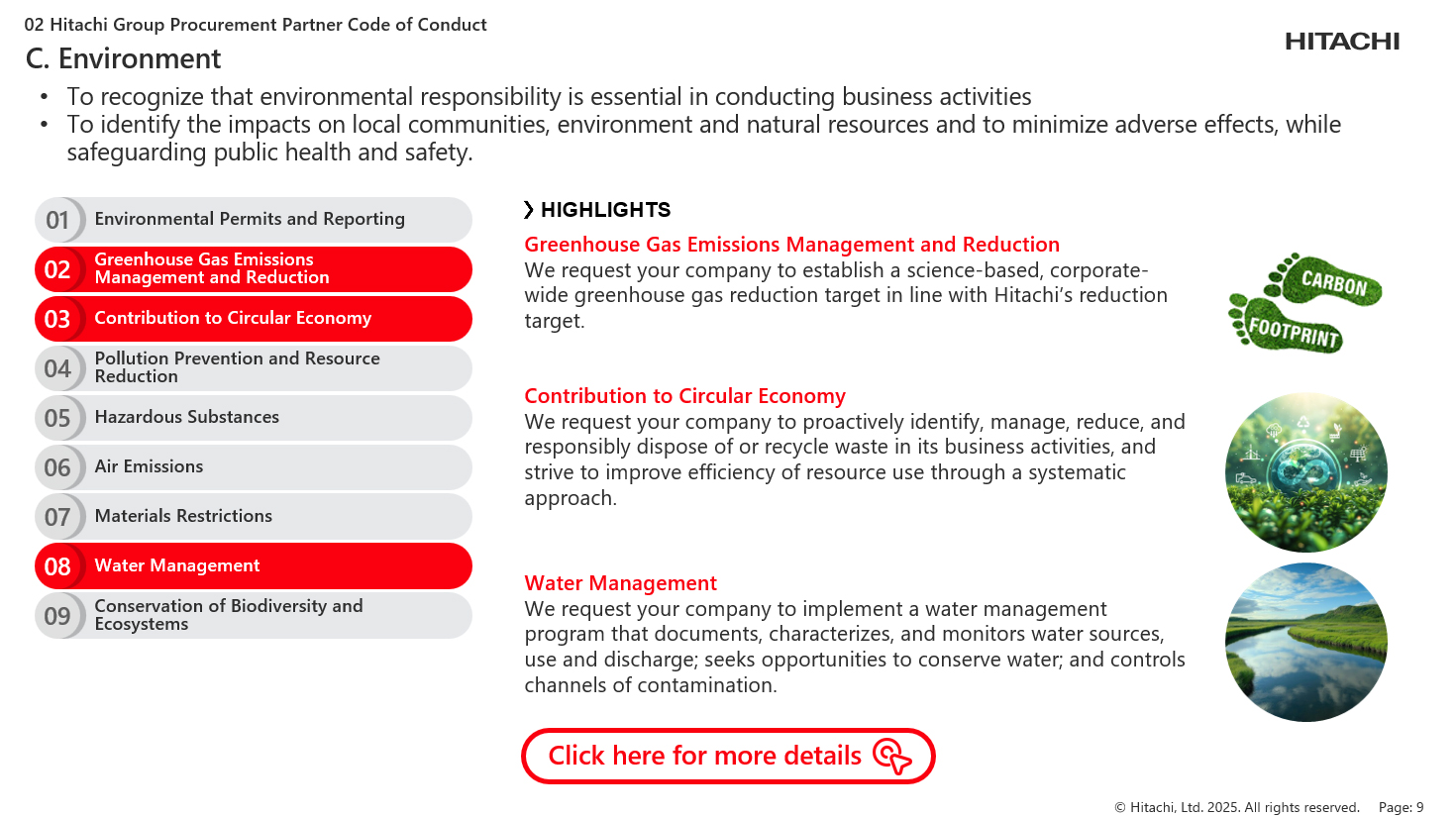 02 Hitachi Group Procurement Partner Code of Conduct

C. Environment

HITACHI

• To recognize that environmental responsibility is essential in conducting business activities
• To identify the impacts on local communities, environment and natural resources and to minimize adverse effects, while safeguarding public health and safety.

01 Environmental Permits and Reporting
02 Greenhouse Gas Emissions Management and Reduction
03 Contribution to Circular Economy
04 Pollution Prevention and Resource Reduction
05 Hazardous Substances
06 Air Emissions
07 Materials Restrictions
08 Water Management
09 Conservation of Biodiversity and Ecosystems

HIGHLIGHTS

Greenhouse Gas Emissions Management and Reduction
We request your company to establish a science-based, corporate-wide greenhouse gas reduction target in line with Hitachi's reduction target.

CARBON FOOTPRINT

Contribution to Circular Economy
We request your company to proactively identify, manage, reduce, and responsibly dispose of or recycle waste in its business activities, and strive to improve efficiency of resource use through a systematic approach.

Water Management
We request your company to implement a water management program that documents, characterizes, and monitors water sources, use and discharge; seeks opportunities to conserve water; and controls channels of contamination.

Click here for more details

© Hitachi, Ltd. 2025. All rights reserved. Page: 9